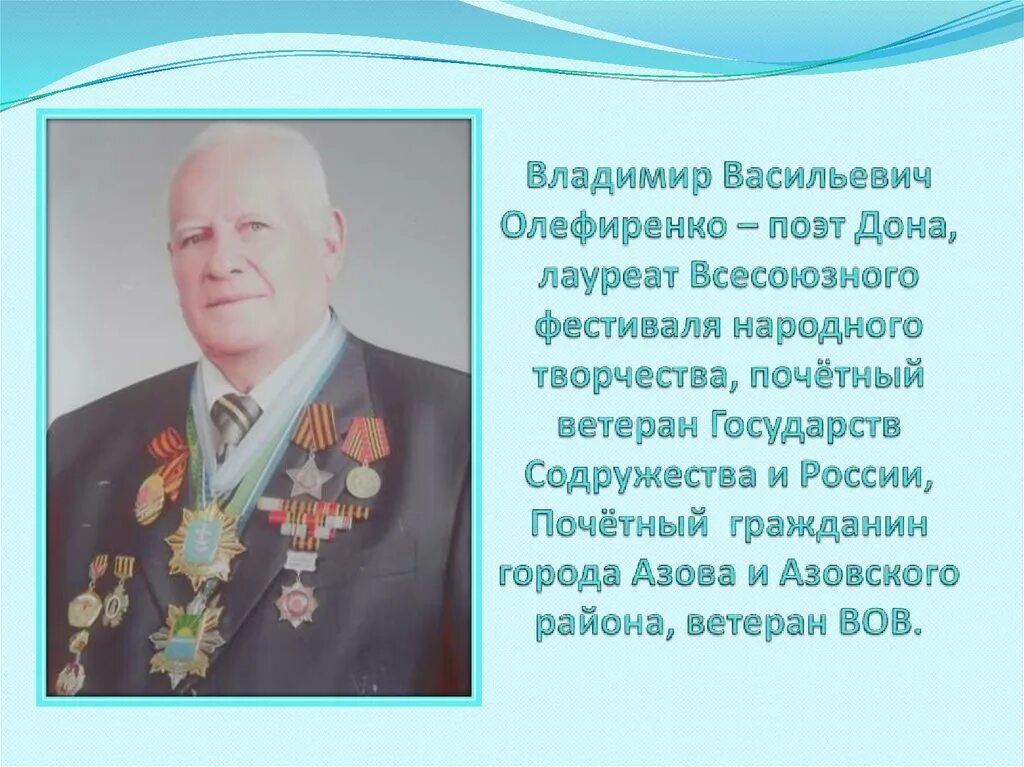 Владимир Васильевич Олефиренко – поэт Дона, лауреат Всесоюзного фестиваля народного творчества, почётный ветеран Государств Содружества и России, Почётный гражданин города Азова и Азовского района, ветеран ВОВ.